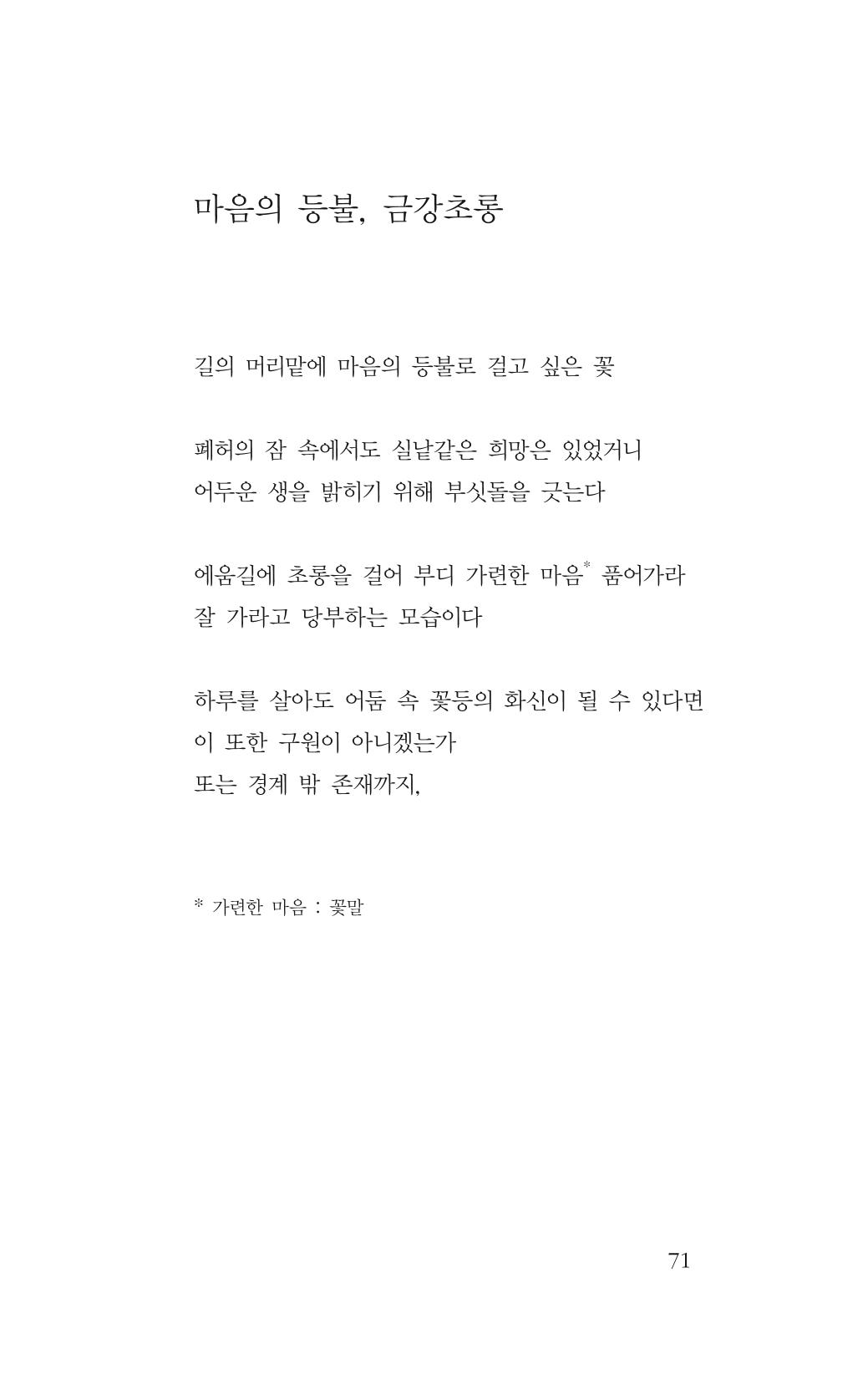 마음의 등불, 금강초롱

길의 머리맡에 마음의 등불로 걸고 싶은 꽃

폐허의 잠 속에서도 실낱같은 희망은 있었거니
어두운 생을 밝히기 위해 부싯돌을 긋는다

에움길에 초롱을 걸어 부디 가련한 마음* 품어가라
잘 가라고 당부하는 모습이다

하루를 살아도 어둠 속 꽃등의 화신이 될 수 있다면
이 또한 구원이 아니겠는가
또는 경계 밖 존재까지,

* 가련한 마음 : 꽃말

71